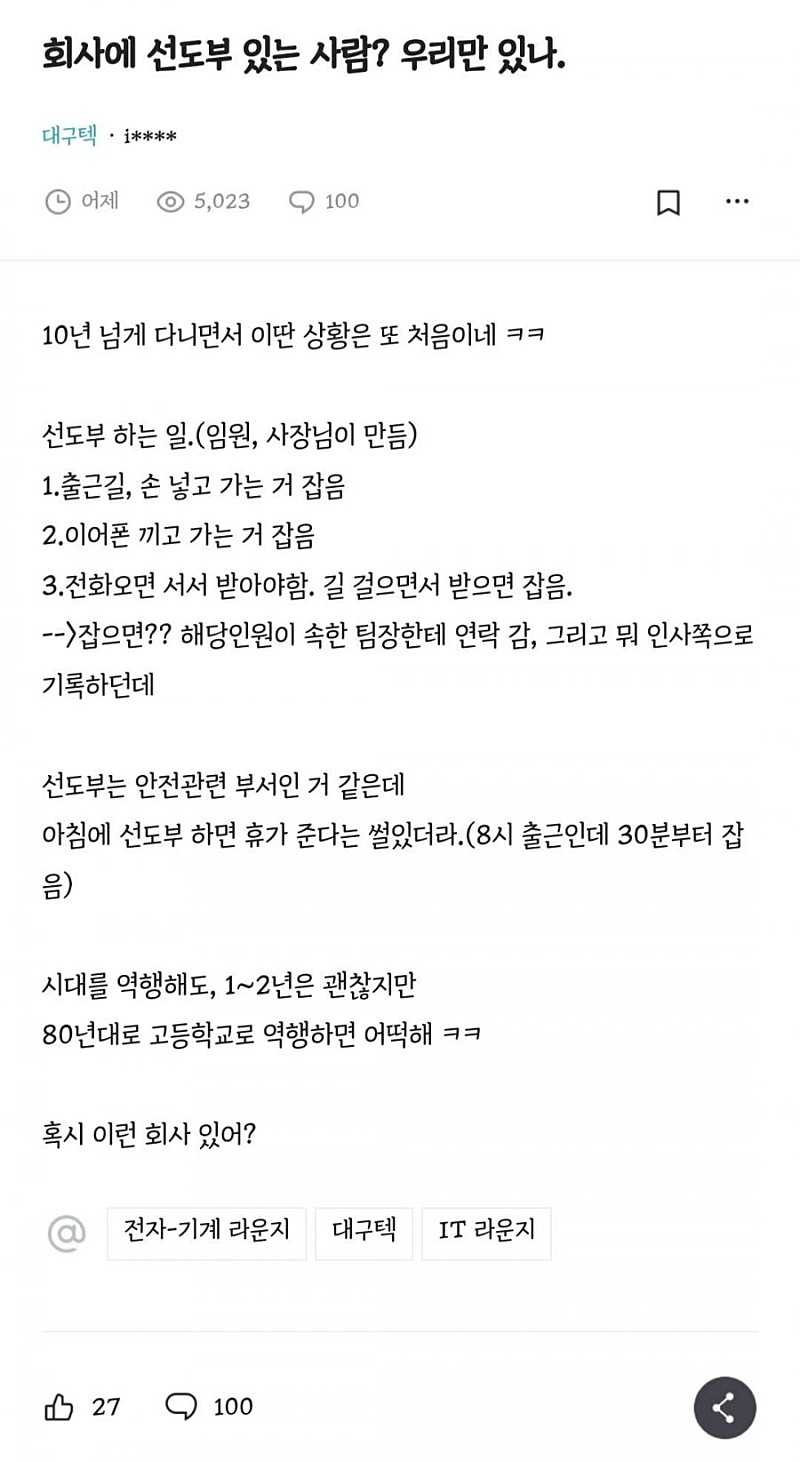 회사에 선도부 있는 사람? 우리만 있나.

대구텍 · i****

어제 5,023 100

10년 넘게 다니면서 이딴 상황은 또 처음이네 ㅋㅋ

선도부 하는 일.(임원, 사장님이 만듬)
1.출근길, 손 넣고 가는 거 잡음
2.이어폰 끼고 가는 거 잡음
3.전화오면 서서 받아야함. 길 걸으면서 받으면 잡음.
-->잡으면?? 해당인원이 속한 팀장한테 연락 감, 그리고 뭐 인사쪽으로 기록하던데

선도부는 안전관련 부서인 거 같은데
아침에 선도부 하면 휴가 준다는 썰있더라.(8시 출근인데 30분부터 잡음)

시대를 역행해도, 1~2년은 괜찮지만
80년대로 고등학교로 역행하면 어떡해 ㅋㅋ

혹시 이런 회사 있어?

@ 전자-기계 라운지 대구텍 IT 라운지

27 100